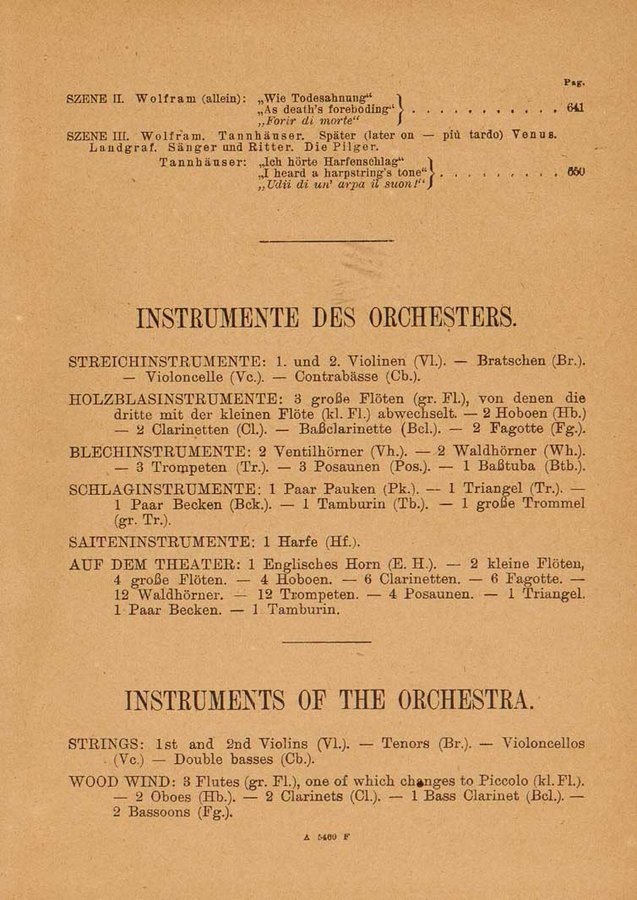 Pag.

SZENE II. Wolfram (allein): „Wie Todesahnung“ „As death's foreboding“ „Forir di morte“ . . . . . . . . . . . 641

SZENE III. Wolfram. Tannhäuser. Später (later on — più tardo) Venus. Landgraf. Sänger und Ritter. Die Pilger.

Tannhäuser: „Ich hörte Harfenschlag“ „I heard a harpstring's tone“ „Udii di un' arpa il suon!“ . . . . . . . . . 650

INSTRUMENTE DES ORCHESTERS.

STREICHINSTRUMENTE: 1. und 2. Violinen (Vl.). — Bratschen (Br.). — Violoncelle (Vc.). — Contrabässe (Cb.).

HOLZBLASINSTRUMENTE: 3 große Flöten (gr. Fl.), von denen die dritte mit der kleinen Flöte (kl. Fl.) abwechselt. — 2 Hoboen (Hb.) — 2 Clarinetten (Cl.). — Baßclarinette (Bcl.). — 2 Fagotte (Fg.).

BLECHINSTRUMENTE: 2 Ventilhörner (Vh.). — 2 Waldhörner (Wh.). — 3 Trompeten (Tr.). — 3 Posaunen (Pos.). — 1 Baßtuba (Btb.).

SCHLAGINSTRUMENTE: 1 Paar Pauken (Pk.). — 1 Triangel (Tr.). — 1 Paar Becken (Bck.). — 1 Tamburin (Tb.). — 1 große Trommel (gr. Tr.).

SAITENINSTRUMENTE: 1 Harfe (Hf.).

AUF DEM THEATER: 1 Englisches Horn (E. H.). — 2 kleine Flöten, 4 große Flöten. — 4 Hoboen. — 6 Clarinetten. — 6 Fagotte. — 12 Waldhörner. — 12 Trompeten. — 4 Posaunen. — 1 Triangel. 1 Paar Becken. — 1 Tamburin.

INSTRUMENTS OF THE ORCHESTRA.

STRINGS: 1st and 2nd Violins (Vl.). — Tenors (Br.). — Violoncellos (Vc.) — Double basses (Cb.).

WOOD WIND: 3 Flutes (gr. Fl.), one of which changes to Piccolo (kl. Fl.). — 2 Oboes (Hb.). — 2 Clarinets (Cl.). — 1 Bass Clarinet (Bcl.). — 2 Bassoons (Fg.).

A 5460 F